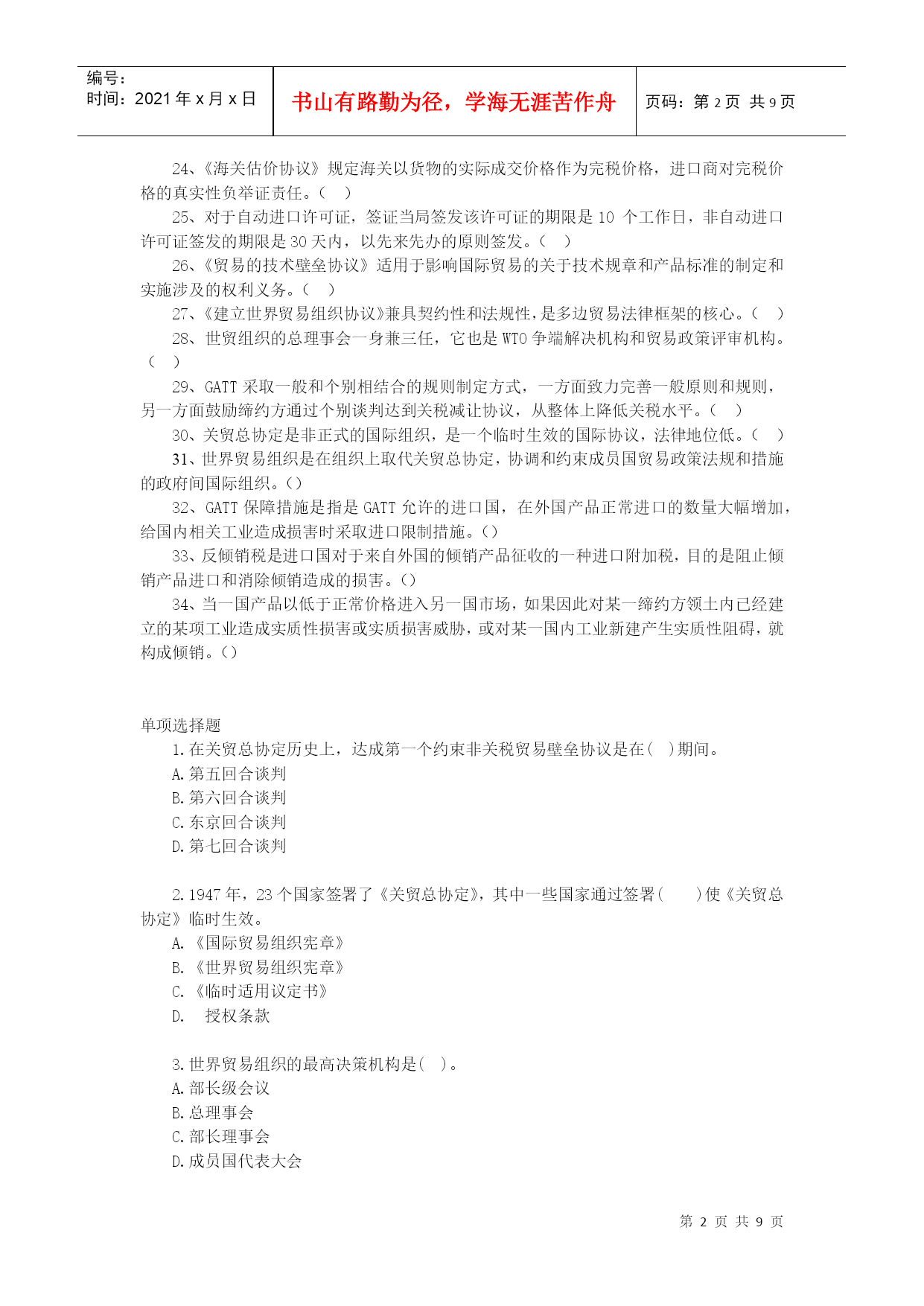 编号：
时间：2021年x月x日

书山有路勤为径，学海无涯苦作舟

页码：第2页 共9页

24、《海关估价协议》规定海关以货物的实际成交价格作为完税价格，进口商对完税价格的真实性负举证责任。（ ）

25、对于自动进口许可证，签证当局签发该许可证的期限是10 个工作日，非自动进口许可证签发的期限是30天内，以先来先办的原则签发。（ ）

26、《贸易的技术壁垒协议》适用于影响国际贸易的关于技术规章和产品标准的制定和实施涉及的权利义务。（ ）

27、《建立世界贸易组织协议》兼具契约性和法规性，是多边贸易法律框架的核心。（ ）

28、世贸组织的总理事会一身兼三任，它也是WTO争端解决机构和贸易政策评审机构。（ ）

29、GATT采取一般和个别相结合的规则制定方式，一方面致力完善一般原则和规则，另一方面鼓励缔约方通过个别谈判达到关税减让协议，从整体上降低关税水平。（ ）

30、关贸总协定是非正式的国际组织，是一个临时生效的国际协议，法律地位低。（ ）

31、世界贸易组织是在组织上取代关贸总协定，协调和约束成员国贸易政策法规和措施的政府间国际组织。()

32、GATT保障措施是指是GATT允许的进口国，在外国产品正常进口的数量大幅增加，给国内相关工业造成损害时采取进口限制措施。()

33、反倾销税是进口国对于来自外国的倾销产品征收的一种进口附加税，目的是阻止倾销产品进口和消除倾销造成的损害。()

34、当一国产品以低于正常价格进入另一国市场，如果因此对某一缔约方领土内已经建立的某项工业造成实质性损害或实质损害威胁，或对某一国内工业新建产生实质性阻碍，就构成倾销。()

单项选择题

1.在关贸总协定历史上，达成第一个约束非关税贸易壁垒协议是在( )期间。
A.第五回合谈判
B.第六回合谈判
C.东京回合谈判
D.第七回合谈判

2.1947年，23个国家签署了《关贸总协定》，其中一些国家通过签署( )使《关贸总协定》临时生效。
A.《国际贸易组织宪章》
B.《世界贸易组织宪章》
C.《临时适用议定书》
D. 授权条款

3.世界贸易组织的最高决策机构是( )。
A.部长级会议
B.总理事会
C.部长理事会
D.成员国代表大会

第 2 页 共 9 页